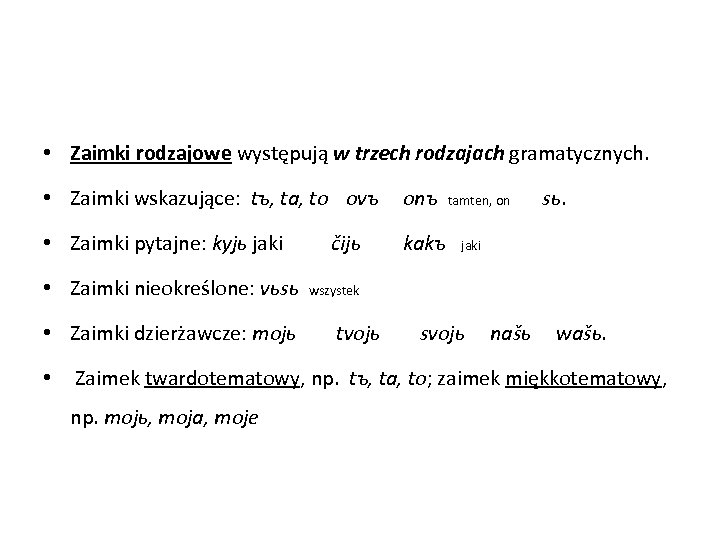 • Zaimki rodzajowe występują w trzech rodzajach gramatycznych.

• Zaimki wskazujące: tъ, ta, to ovъ onъ tamten, on sь.

• Zaimki pytajne: kyjь jaki čijь kakъ jaki

• Zaimki nieokreślone: vьsь wszystek

• Zaimki dzierżawcze: mojь tvojь svojь našь wašь.

• Zaimek twardotematowy, np. tъ, ta, to; zaimek miękkotematowy, np. mojь, moja, moje